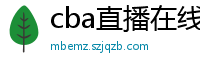 cba直播在线

mbemz.szjqzb.com